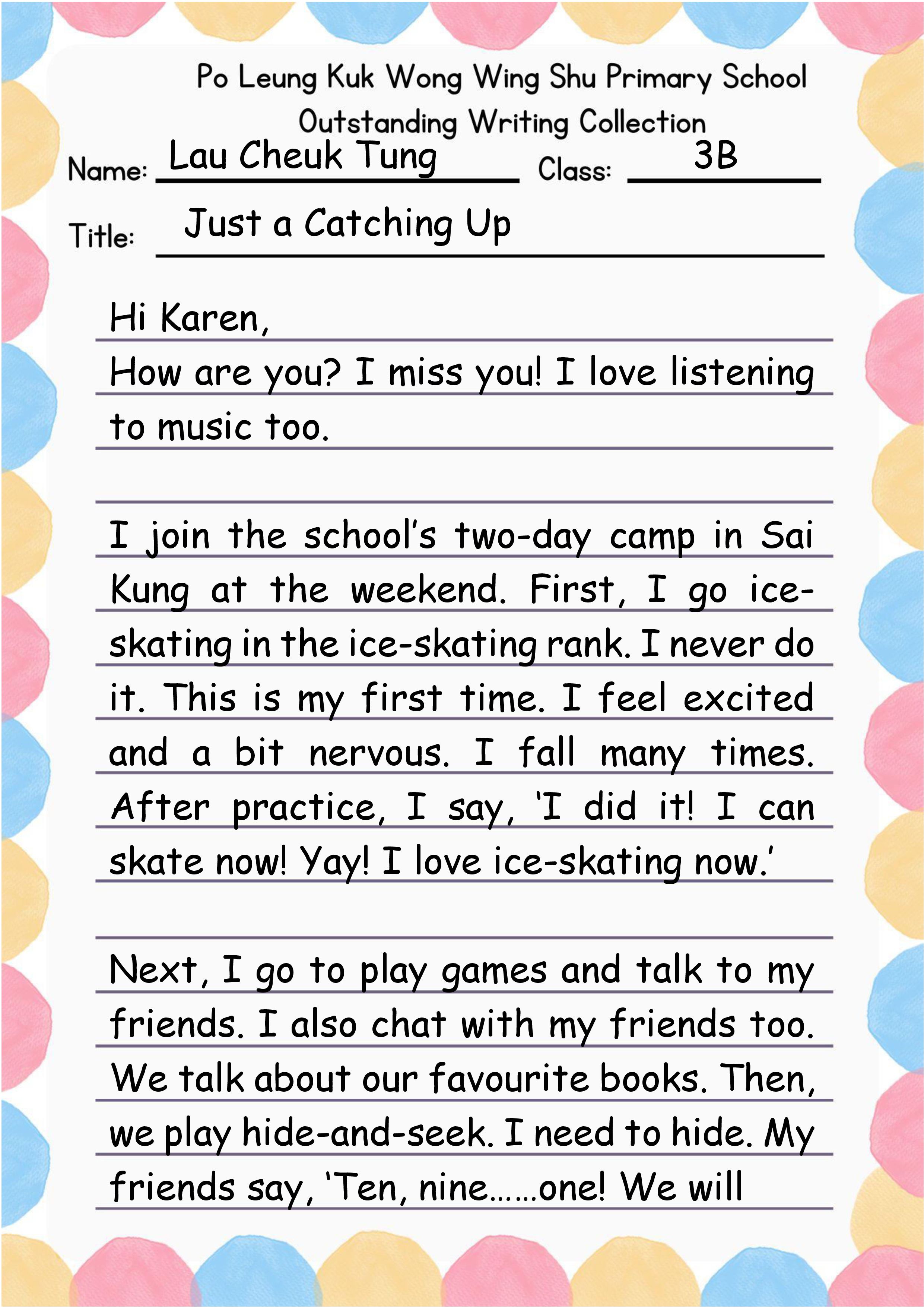 Po Leung Kuk Wong Wing Shu Primary School
Outstanding Writing Collection

Name: Lau Cheuk Tung Class: 3B

Title: Just a Catching Up

Hi Karen,
How are you? I miss you! I love listening to music too.

I join the school's two-day camp in Sai Kung at the weekend. First, I go ice-skating in the ice-skating rank. I never do it. This is my first time. I feel excited and a bit nervous. I fall many times. After practice, I say, 'I did it! I can skate now! Yay! I love ice-skating now.'

Next, I go to play games and talk to my friends. I also chat with my friends too. We talk about our favourite books. Then, we play hide-and-seek. I need to hide. My friends say, 'Ten, nine……one! We will